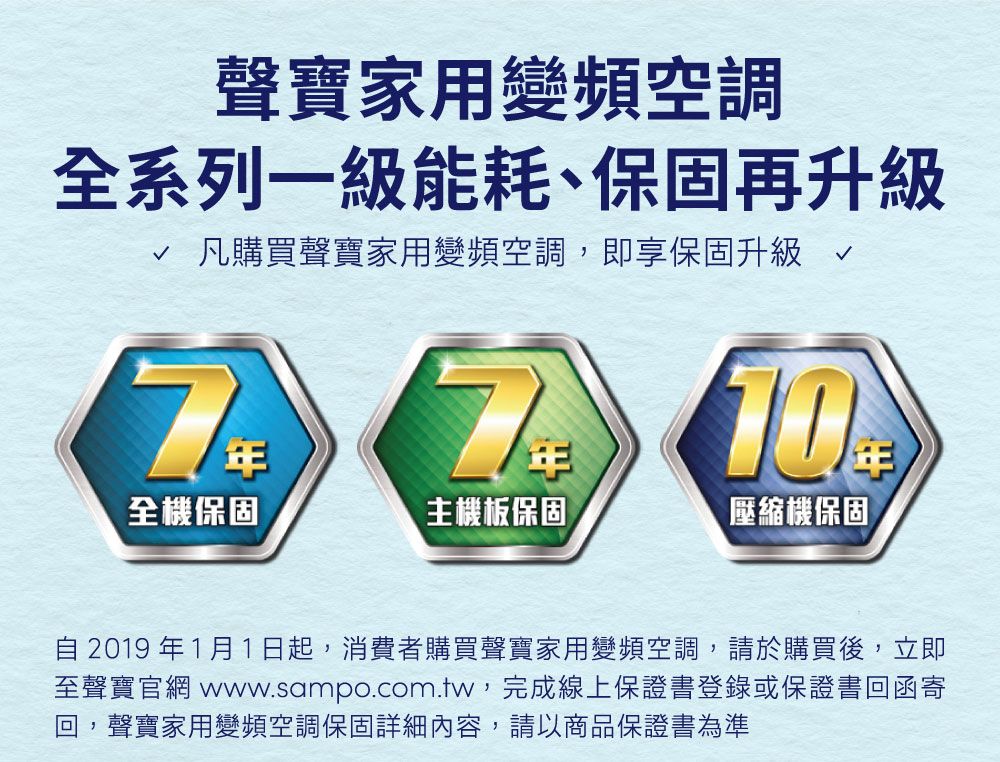 聲寶家用變頻空調
全系列一級能耗、保固再升級

✓ 凡購買聲寶家用變頻空調，即享保固升級 ✓

7年
全機保固

7年
主機板保固

10年
壓縮機保固

自 2019 年 1 月 1 日起，消費者購買聲寶家用變頻空調，請於購買後，立即至聲寶官網 www.sampo.com.tw，完成線上保證書登錄或保證書回函寄回，聲寶家用變頻空調保固詳細內容，請以商品保證書為準